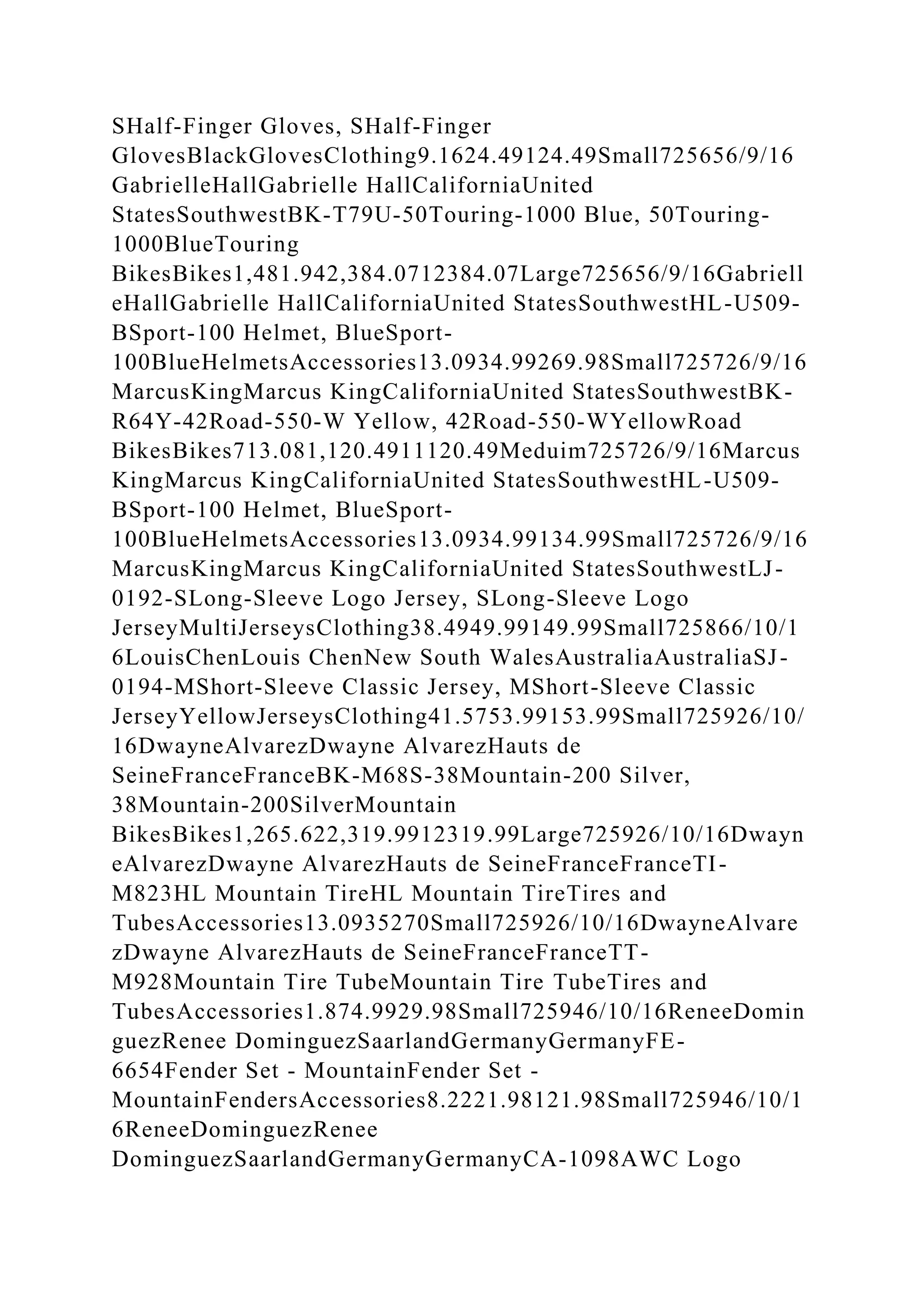 SHalf-Finger Gloves, SHalf-Finger GlovesBlackGlovesClothing9.1624.49124.49Small725656/9/16GabrielleHallGabrielle HallCaliforniaUnited StatesSouthwestBK-T79U-50Touring-1000 Blue, 50Touring-1000BlueTouring BikesBikes1,481.942,384.0712384.07Large725656/9/16GabrielleHallGabrielle HallCaliforniaUnited StatesSouthwestHL-U509-BSport-100 Helmet, BlueSport-100BlueHelmetsAccessories13.0934.99269.98Small725726/9/16MarcusKingMarcus KingCaliforniaUnited StatesSouthwestBK-R64Y-42Road-550-W Yellow, 42Road-550-WYellowRoad BikesBikes713.081,120.4911120.49Meduim725726/9/16MarcusKingMarcus KingCaliforniaUnited StatesSouthwestHL-U509-BSport-100 Helmet, BlueSport-100BlueHelmetsAccessories13.0934.99134.99Small725726/9/16MarcusKingMarcus KingCaliforniaUnited StatesSouthwestLJ-0192-SLong-Sleeve Logo Jersey, SLong-Sleeve Logo JerseyMultiJerseysClothing38.4949.99149.99Small725866/10/16LouisChenLouis ChenNew South WalesAustraliaAustraliaSJ-0194-MShort-Sleeve Classic Jersey, MShort-Sleeve Classic JerseyYellowJerseysClothing41.5753.99153.99Small725926/10/16DwayneAlvarezDwayne AlvarezHauts de SeineFranceFranceBK-M68S-38Mountain-200 Silver, 38Mountain-200SilverMountain BikesBikes1,265.622,319.9912319.99Large725926/10/16DwayneAlvarezDwayne AlvarezHauts de SeineFranceFranceTI-M823HL Mountain TireHL Mountain TireTires and TubesAccessories13.0935270Small725926/10/16DwayneAlvarezDwayne AlvarezHauts de SeineFranceFranceTT-M928Mountain Tire TubeMountain Tire TubeTires and TubesAccessories1.874.9929.98Small725946/10/16ReneeDominguezRenee DominguezSaarlandGermanyGermanyFE-6654Fender Set - MountainFender Set - MountainFendersAccessories8.2221.98121.98Small725946/10/16ReneeDominguezRenee DominguezSaarlandGermanyGermanyCA-1098AWC Logo